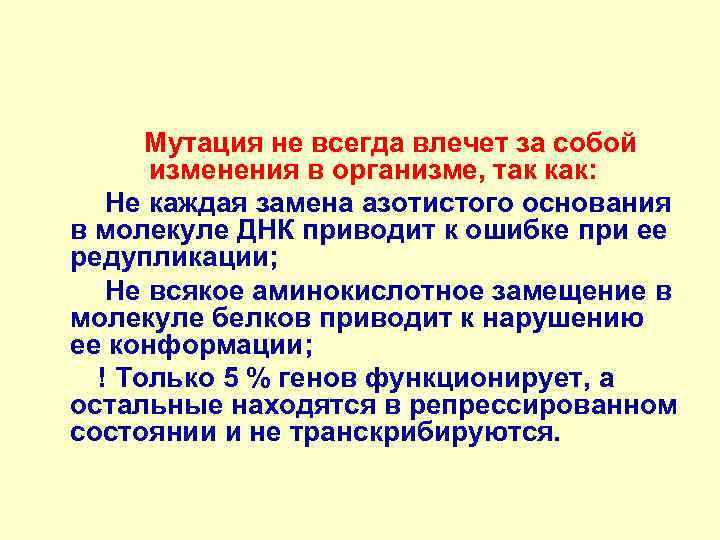 Мутация не всегда влечет за собой изменения в организме, так как:

Не каждая замена азотистого основания в молекуле ДНК приводит к ошибке при ее редупликации;

Не всякое аминокислотное замещение в молекуле белков приводит к нарушению ее конформации;

! Только 5 % генов функционирует, а остальные находятся в репрессированном состоянии и не транскрибируются.